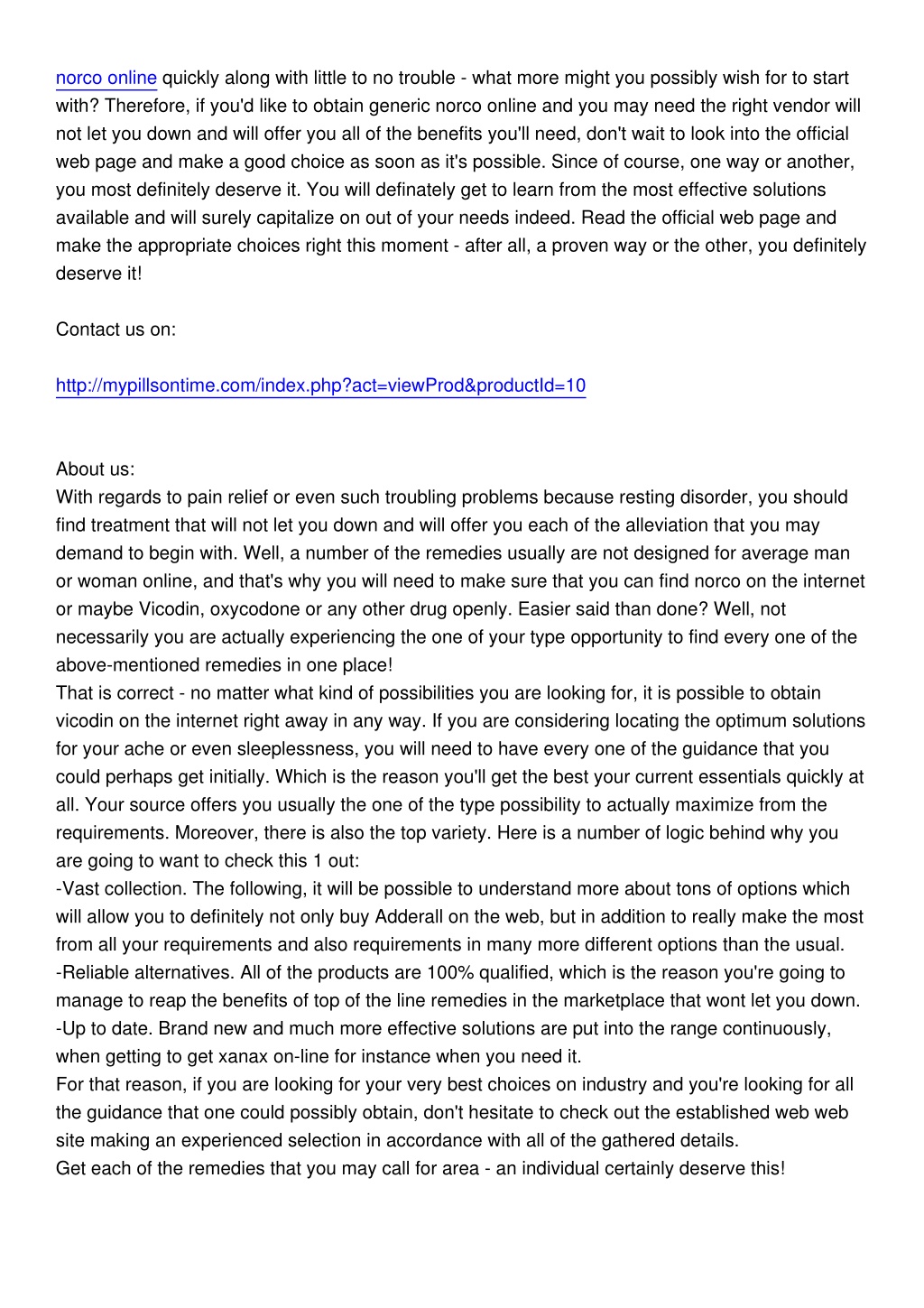 norco online quickly along with little to no trouble - what more might you possibly wish for to start with? Therefore, if you'd like to obtain generic norco online and you may need the right vendor will not let you down and will offer you all of the benefits you'll need, don't wait to look into the official web page and make a good choice as soon as it's possible. Since of course, one way or another, you most definitely deserve it. You will definately get to learn from the most effective solutions available and will surely capitalize on out of your needs indeed. Read the official web page and make the appropriate choices right this moment - after all, a proven way or the other, you definitely deserve it!

Contact us on:

http://mypillsontime.com/index.php?act=viewProd&productId=10

About us:
With regards to pain relief or even such troubling problems because resting disorder, you should find treatment that will not let you down and will offer you each of the alleviation that you may demand to begin with. Well, a number of the remedies usually are not designed for average man or woman online, and that's why you will need to make sure that you can find norco on the internet or maybe Vicodin, oxycodone or any other drug openly. Easier said than done? Well, not necessarily you are actually experiencing the one of your type opportunity to find every one of the above-mentioned remedies in one place!
That is correct - no matter what kind of possibilities you are looking for, it is possible to obtain vicodin on the internet right away in any way. If you are considering locating the optimum solutions for your ache or even sleeplessness, you will need to have every one of the guidance that you could perhaps get initially. Which is the reason you'll get the best your current essentials quickly at all. Your source offers you usually the one of the type possibility to actually maximize from the requirements. Moreover, there is also the top variety. Here is a number of logic behind why you are going to want to check this 1 out:
-Vast collection. The following, it will be possible to understand more about tons of options which will allow you to definitely not only buy Adderall on the web, but in addition to really make the most from all your requirements and also requirements in many more different options than the usual.
-Reliable alternatives. All of the products are 100% qualified, which is the reason you're going to manage to reap the benefits of top of the line remedies in the marketplace that wont let you down.
-Up to date. Brand new and much more effective solutions are put into the range continuously, when getting to get xanax on-line for instance when you need it.
For that reason, if you are looking for your very best choices on industry and you're looking for all the guidance that one could possibly obtain, don't hesitate to check out the established web web site making an experienced selection in accordance with all of the gathered details.
Get each of the remedies that you may call for area - an individual certainly deserve this!